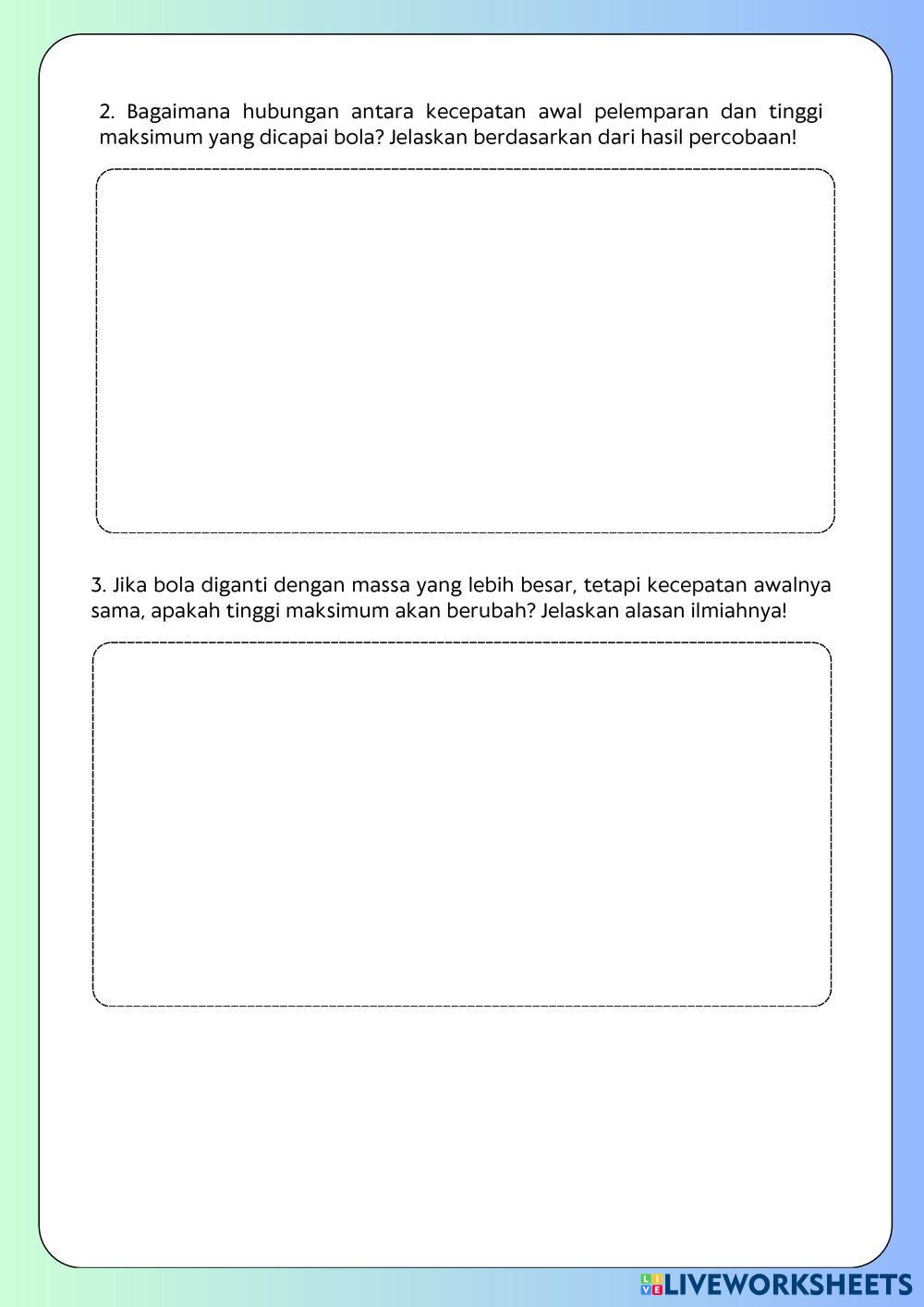 2. Bagaimana hubungan antara kecepatan awal pelemparan dan tinggi maksimum yang dicapai bola? Jelaskan berdasarkan dari hasil percobaan!

3. Jika bola diganti dengan massa yang lebih besar, tetapi kecepatan awalnya sama, apakah tinggi maksimum akan berubah? Jelaskan alasan ilmiahnya!

LIVEWORKSHEETS